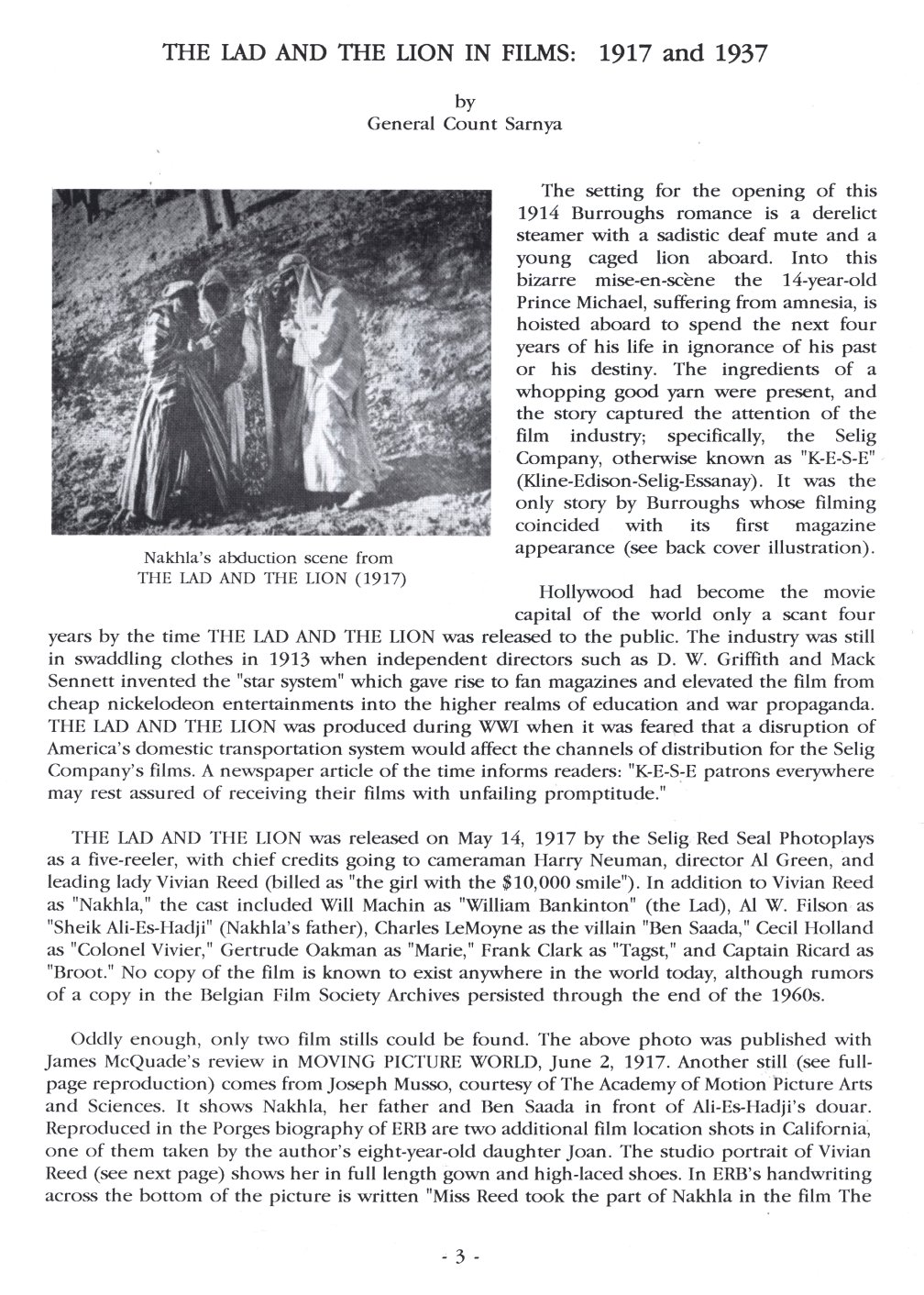 THE LAD AND THE LION IN FILMS: 1917 and 1937

by
General Count Sarnya

Nakhla's abduction scene from THE LAD AND THE LION (1917)

The setting for the opening of this 1914 Burroughs romance is a derelict steamer with a sadistic deaf mute and a young caged lion aboard. Into this bizarre mise-en-scène the 14-year-old Prince Michael, suffering from amnesia, is hoisted aboard to spend the next four years of his life in ignorance of his past or his destiny. The ingredients of a whopping good yarn were present, and the story captured the attention of the film industry; specifically, the Selig Company, otherwise known as "K-E-S-E" (Kline-Edison-Selig-Essanay). It was the only story by Burroughs whose filming coincided with its first magazine appearance (see back cover illustration).

Hollywood had become the movie capital of the world only a scant four years by the time THE LAD AND THE LION was released to the public. The industry was still in swaddling clothes in 1913 when independent directors such as D. W. Griffith and Mack Sennett invented the "star system" which gave rise to fan magazines and elevated the film from cheap nickelodeon entertainments into the higher realms of education and war propaganda. THE LAD AND THE LION was produced during WWI when it was feared that a disruption of America's domestic transportation system would affect the channels of distribution for the Selig Company's films. A newspaper article of the time informs readers: "K-E-S-E patrons everywhere may rest assured of receiving their films with unfailing promptitude."

THE LAD AND THE LION was released on May 14, 1917 by the Selig Red Seal Photoplays as a five-reeler, with chief credits going to cameraman Harry Neuman, director Al Green, and leading lady Vivian Reed (billed as "the girl with the $10,000 smile"). In addition to Vivian Reed as "Nakhla," the cast included Will Machin as "William Bankinton" (the Lad), Al W. Filson as "Sheik Ali-Es-Hadji" (Nakhla's father), Charles LeMoyne as the villain "Ben Saada," Cecil Holland as "Colonel Vivier," Gertrude Oakman as "Marie," Frank Clark as "Tagst," and Captain Ricard as "Broot." No copy of the film is known to exist anywhere in the world today, although rumors of a copy in the Belgian Film Society Archives persisted through the end of the 1960s.

Oddly enough, only two film stills could be found. The above photo was published with James McQuade's review in MOVING PICTURE WORLD, June 2, 1917. Another still (see full-page reproduction) comes from Joseph Musso, courtesy of The Academy of Motion Picture Arts and Sciences. It shows Nakhla, her father and Ben Saada in front of Ali-Es-Hadji's douar. Reproduced in the Porges biography of ERB are two additional film location shots in California, one of them taken by the author's eight-year-old daughter Joan. The studio portrait of Vivian Reed (see next page) shows her in full length gown and high-laced shoes. In ERB's handwriting across the bottom of the picture is written "Miss Reed took the part of Nakhla in the film The

- 3 -